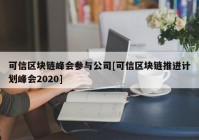 可信区块链峰会参与公司[可信区块链推进计划峰会2020]